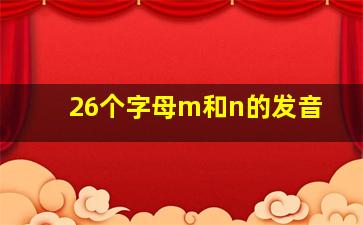 26个字母m和n的发音